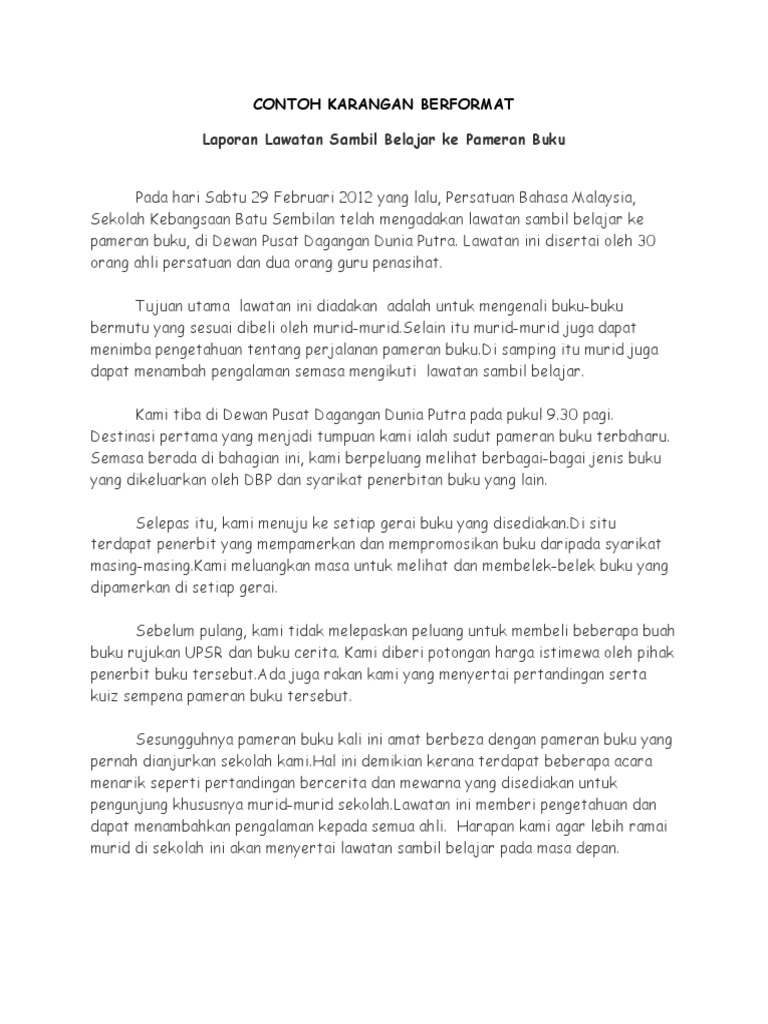 CONTOH KARANGAN BERFORMAT

Laporan Lawatan Sambil Belajar ke Pameran Buku

Pada hari Sabtu 29 Februari 2012 yang lalu, Persatuan Bahasa Malaysia, Sekolah Kebangsaan Batu Sembilan telah mengadakan lawatan sambil belajar ke pameran buku, di Dewan Pusat Dagangan Dunia Putra. Lawatan ini disertai oleh 30 orang ahli persatuan dan dua orang guru penasihat.

Tujuan utama lawatan ini diadakan adalah untuk mengenali buku-buku bermutu yang sesuai dibeli oleh murid-murid.Selain itu murid-murid juga dapat menimba pengetahuan tentang perjalanan pameran buku.Di samping itu murid juga dapat menambah pengalaman semasa mengikuti lawatan sambil belajar.

Kami tiba di Dewan Pusat Dagangan Dunia Putra pada pukul 9.30 pagi. Destinasi pertama yang menjadi tumpuan kami ialah sudut pameran buku terbaharu. Semasa berada di bahagian ini, kami berpeluang melihat berbagai-bagai jenis buku yang dikeluarkan oleh DBP dan syarikat penerbitan buku yang lain.

Selepas itu, kami menuju ke setiap gerai buku yang disediakan.Di situ terdapat penerbit yang mempamerkan dan mempromosikan buku daripada syarikat masing-masing.Kami meluangkan masa untuk melihat dan membelek-belek buku yang dipamerkan di setiap gerai.

Sebelum pulang, kami tidak melepaskan peluang untuk membeli beberapa buah buku rujukan UPSR dan buku cerita. Kami diberi potongan harga istimewa oleh pihak penerbit buku tersebut.Ada juga rakan kami yang menyertai pertandingan serta kuiz sempena pameran buku tersebut.

Sesungguhnya pameran buku kali ini amat berbeza dengan pameran buku yang pernah dianjurkan sekolah kami.Hal ini demikian kerana terdapat beberapa acara menarik seperti pertandingan bercerita dan mewarna yang disediakan untuk pengunjung khususnya murid-murid sekolah.Lawatan ini memberi pengetahuan dan dapat menambahkan pengalaman kepada semua ahli. Harapan kami agar lebih ramai murid di sekolah ini akan menyertai lawatan sambil belajar pada masa depan.